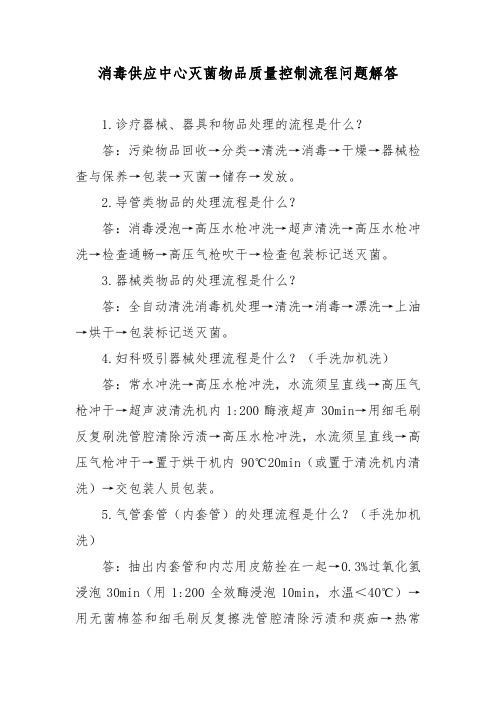 消毒供应中心灭菌物品质量控制流程问题解答

1.诊疗器械、器具和物品处理的流程是什么？

答：污染物品回收→分类→清洗→消毒→干燥→器械检查与保养→包装→灭菌→储存→发放。

2.导管类物品的处理流程是什么？

答：消毒浸泡→高压水枪冲洗→超声清洗→高压水枪冲洗→检查通畅→高压气枪吹干→检查包装标记送灭菌。

3.器械类物品的处理流程是什么？

答：全自动清洗消毒机处理→清洗→消毒→漂洗→上油→烘干→包装标记送灭菌。

4.妇科吸引器械处理流程是什么？（手洗加机洗）

答：常水冲洗→高压水枪冲洗，水流须呈直线→高压气枪冲干→超声波清洗机内 1:200 酶液超声 30min→用细毛刷反复刷洗管腔清除污渍→高压水枪冲洗，水流须呈直线→高压气枪冲干→置于烘干机内 90℃20min（或置于清洗机内清洗）→交包装人员包装。

5.气管套管（内套管）的处理流程是什么？（手洗加机洗）

答：抽出内套管和内芯用皮筋拴在一起→0.3%过氧化氢浸泡 30min（用 1:200 全效酶浸泡 10min，水温＜40℃）→用无菌棉签和细毛刷反复擦洗管腔清除污渍和痰痂→热常